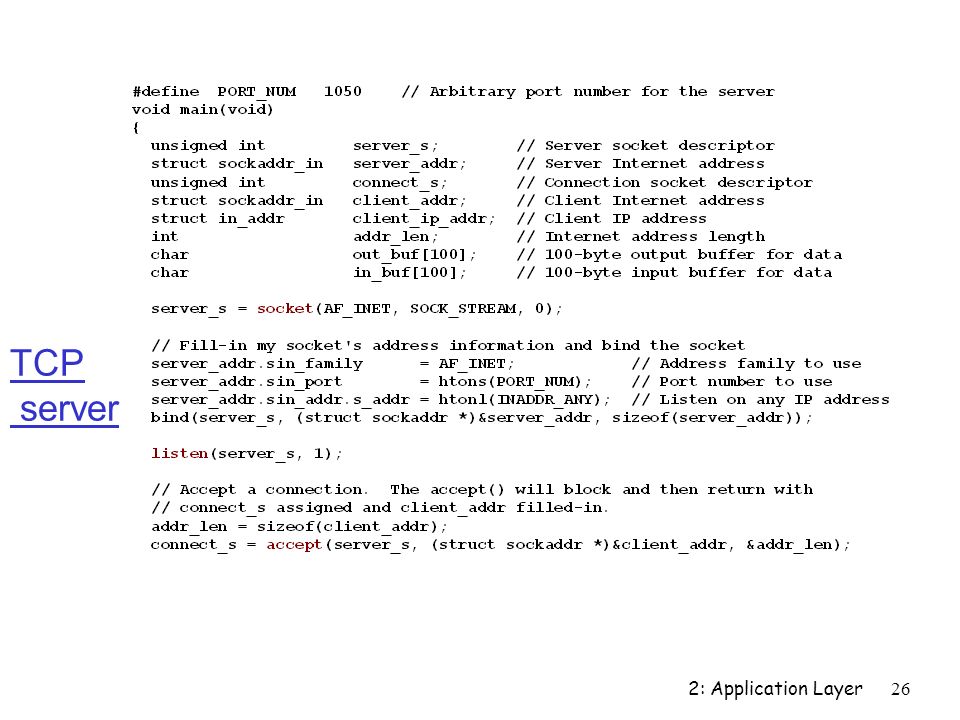 TCP server

#define PORT_NUM 1050 // Arbitrary port number for the server
void main(void)
{
unsigned int server_s; // Server socket descriptor
struct sockaddr_in server_addr; // Server Internet address
unsigned int connect_s; // Connection socket descriptor
struct sockaddr_in client_addr; // Client Internet address
struct in_addr client_ip_addr; // Client IP address
int addr_len; // Internet address length
char out_buf[100]; // 100-byte output buffer for data
char in_buf[100]; // 100-byte input buffer for data

server_s = socket(AF_INET, SOCK_STREAM, 0);

// Fill-in my socket's address information and bind the socket
server_addr.sin_family = AF_INET; // Address family to use
server_addr.sin_port = htons(PORT_NUM); // Port number to use
server_addr.sin_addr.s_addr = htonl(INADDR_ANY); // Listen on any IP address
bind(server_s, (struct sockaddr *)&server_addr, sizeof(server_addr));

listen(server_s, 1);

// Accept a connection. The accept() will block and then return with
// connect_s assigned and client_addr filled-in.
addr_len = sizeof(client_addr);
connect_s = accept(server_s, (struct sockaddr *)&client_addr, &addr_len);

2: Application Layer 26